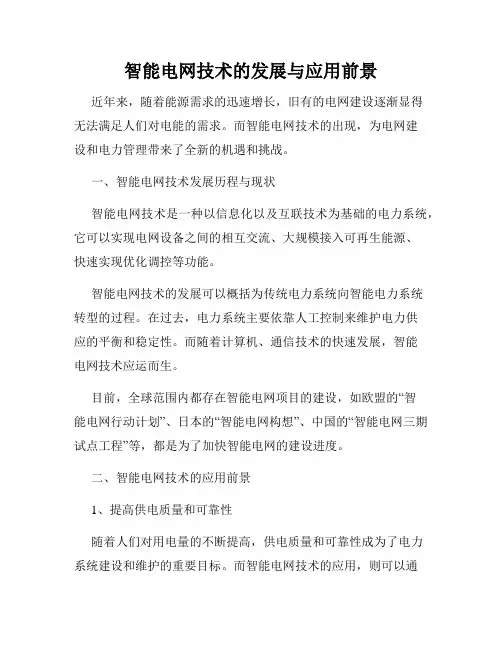 智能电网技术的发展与应用前景

近年来，随着能源需求的迅速增长，旧有的电网建设逐渐显得无法满足人们对电能的需求。而智能电网技术的出现，为电网建设和电力管理带来了全新的机遇和挑战。

一、智能电网技术发展历程与现状

智能电网技术是一种以信息化以及互联技术为基础的电力系统，它可以实现电网设备之间的相互交流、大规模接入可再生能源、快速实现优化调控等功能。

智能电网技术的发展可以概括为传统电力系统向智能电力系统转型的过程。在过去，电力系统主要依靠人工控制来维护电力供应的平衡和稳定性。而随着计算机、通信技术的快速发展，智能电网技术应运而生。

目前，全球范围内都存在智能电网项目的建设，如欧盟的“智能电网行动计划”、日本的“智能电网构想”、中国的“智能电网三期试点工程”等，都是为了加快智能电网的建设进度。

二、智能电网技术的应用前景

1、提高供电质量和可靠性

随着人们对用电量的不断提高，供电质量和可靠性成为了电力系统建设和维护的重要目标。而智能电网技术的应用，则可以通